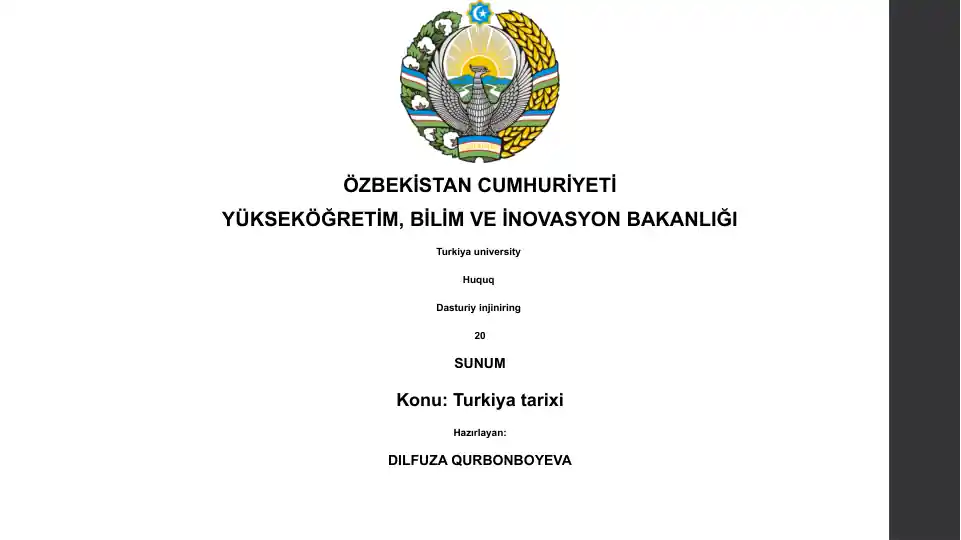 ÖZBEKİSTAN CUMHURİYETİ

YÜKSEKÖĞRETİM, BİLİM VE İNOVASYON BAKANLIĞI

Turkiya university

Huquq

Dasturiy injiniring

20

SUNUM

Konu: Turkiya tarixi

Hazırlayan:

DILFUZA QURBONBOYEVA